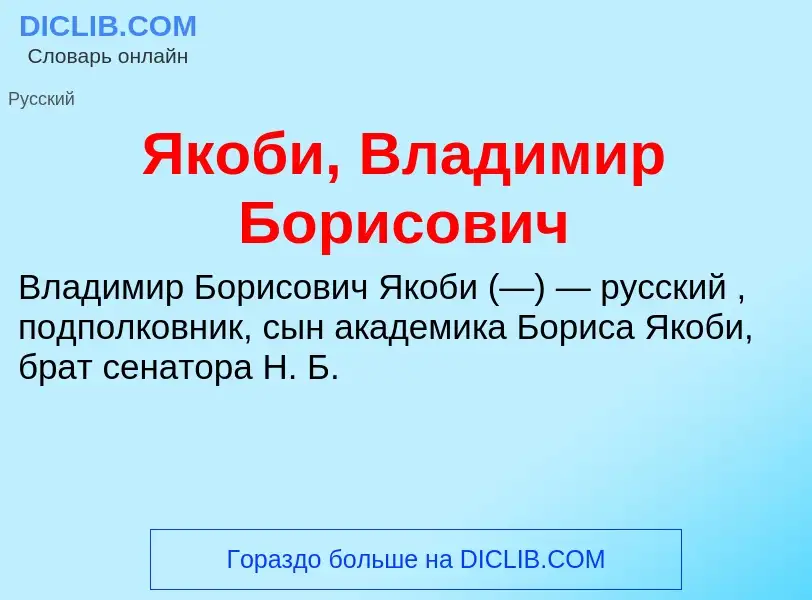 DICLIB.COM
Словарь онлайн

Русский

Якоби, Владимир Борисович

Владимир Борисович Якоби (—) — русский , подполковник, сын академика Бориса Якоби, брат сенатора Н. Б.

Гораздо больше на DICLIB.COM